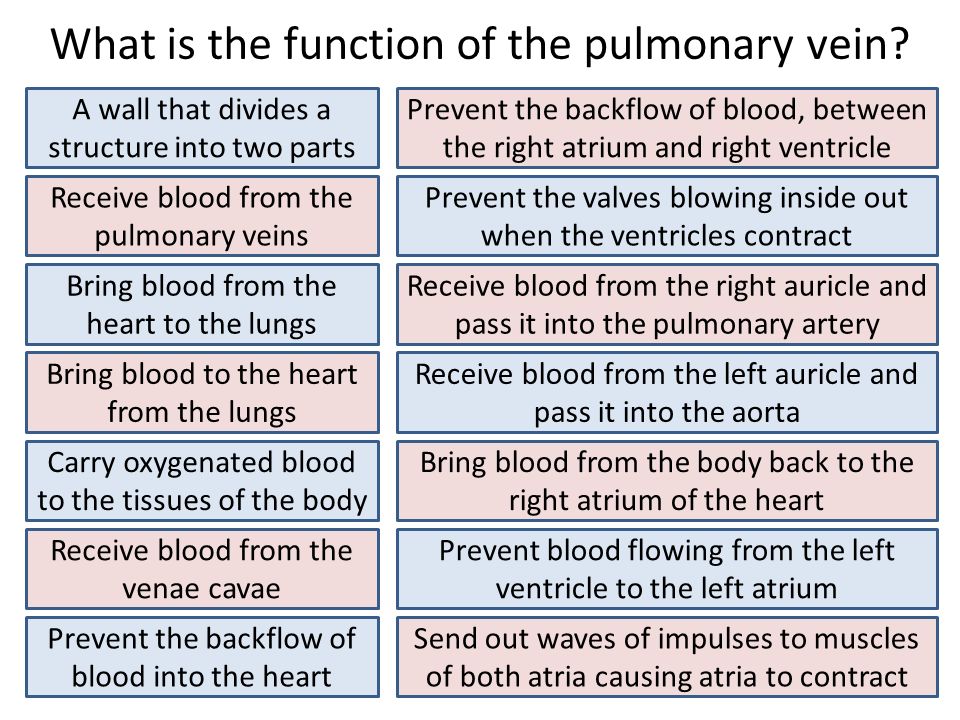 What is the function of the pulmonary vein?

A wall that divides a structure into two parts

Receive blood from the pulmonary veins

Bring blood from the heart to the lungs

Bring blood to the heart from the lungs

Carry oxygenated blood to the tissues of the body

Receive blood from the venae cavae

Prevent the backflow of blood into the heart

Prevent the backflow of blood, between the right atrium and right ventricle

Prevent the valves blowing inside out when the ventricles contract

Receive blood from the right auricle and pass it into the pulmonary artery

Receive blood from the left auricle and pass it into the aorta

Bring blood from the body back to the right atrium of the heart

Prevent blood flowing from the left ventricle to the left atrium

Send out waves of impulses to muscles of both atria causing atria to contract